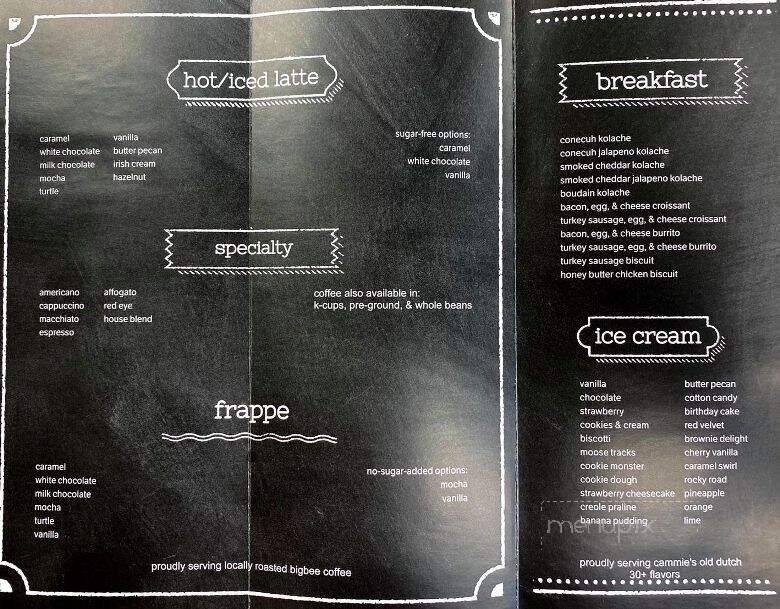 hot/iced latte

caramel
white chocolate
milk chocolate
mocha
turtle

vanilla
butter pecan
irish cream
hazelnut

sugar-free options:
caramel
white chocolate
vanilla

specialty

americano
cappuccino
macchiato
espresso

affogato
red eye
house blend

coffee also available in:
k-cups, pre-ground, & whole beans

frappe

caramel
white chocolate
milk chocolate
mocha
turtle
vanilla

no-sugar-added options:
mocha
vanilla

proudly serving locally roasted bigbee coffee

breakfast

conecuh kolache
conecuh jalapeno kolache
smoked cheddar kolache
smoked cheddar jalapeno kolache
boudain kolache
bacon, egg, & cheese croissant
turkey sausage, egg, & cheese croissant
bacon, egg, & cheese burrito
turkey sausage, egg, & cheese burrito
turkey sausage biscuit
honey butter chicken biscuit

ice cream

vanilla
chocolate
strawberry
cookies & cream
biscotti
moose tracks
cookie monster
cookie dough
strawberry cheesecake
creole praline
banana pudding

butter pecan
cotton candy
birthday cake
red velvet
brownie delight
cherry vanilla
caramel swirl
rocky road
pineapple
orange
lime

menupix

proudly serving cammie's old dutch
30+ flavors